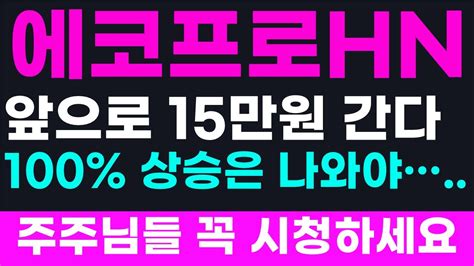 에코프로HN
앞으로 15만원 간다
100% 상승은 나와야…..
주주님들 꼭 시청하세요